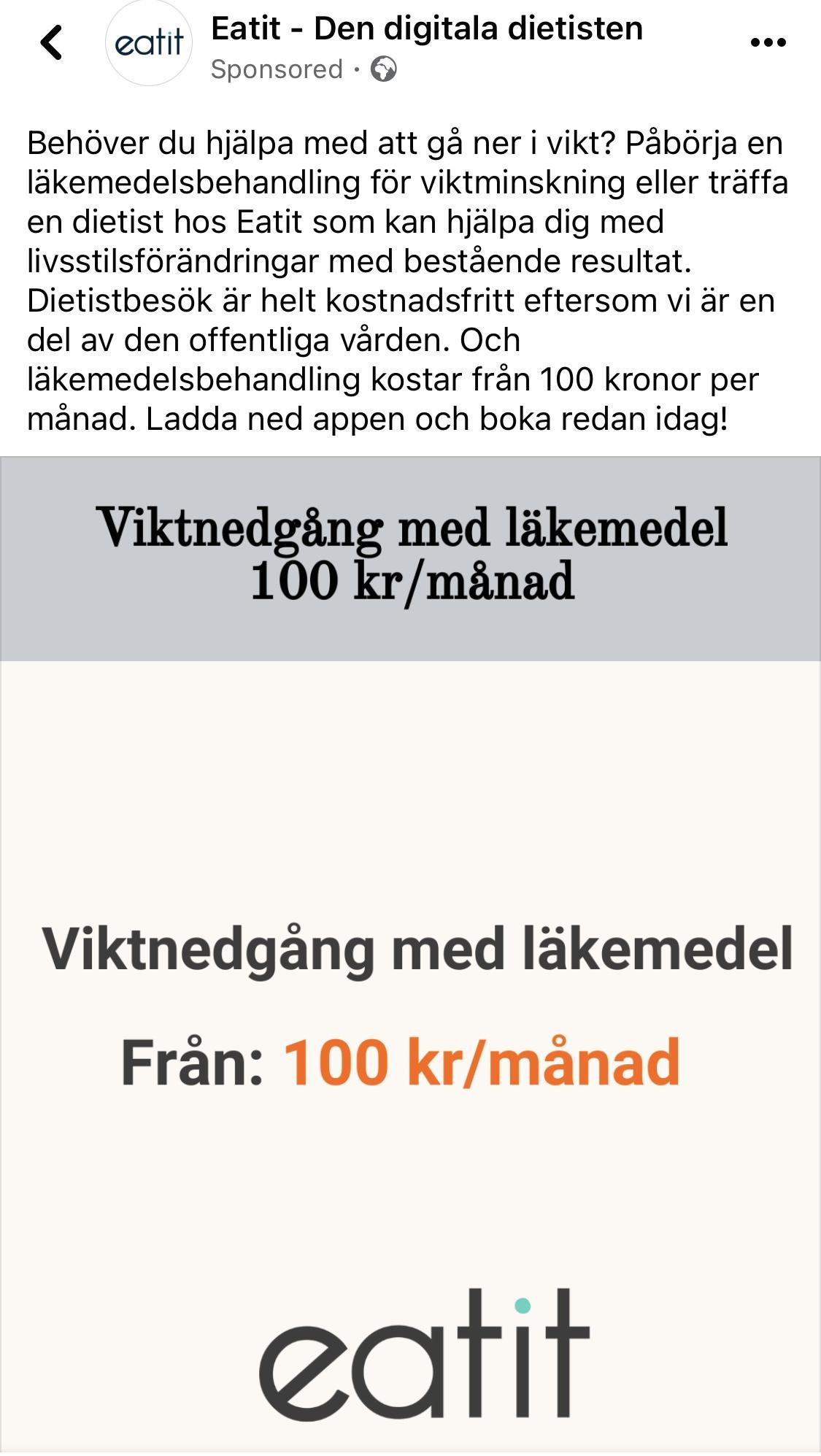 eatit

Eatit - Den digitala dietisten
Sponsored ·

Behöver du hjälpa med att gå ner i vikt? Påbörja en läkemedelsbehandling för viktminskning eller träffa en dietist hos Eatit som kan hjälpa dig med livsstilsförändringar med bestående resultat. Dietistbesök är helt kostnadsfritt eftersom vi är en del av den offentliga vården. Och läkemedelsbehandling kostar från 100 kronor per månad. Ladda ned appen och boka redan idag!

Viktnedgång med läkemedel
100 kr/månad

Viktnedgång med läkemedel

Från: 100 kr/månad

eatit